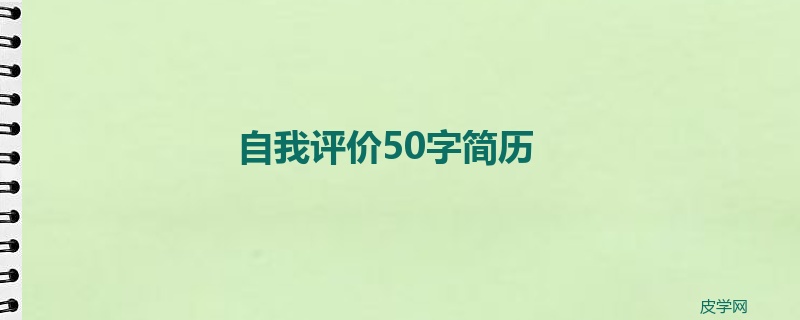 自我评价50字简历

皮学网